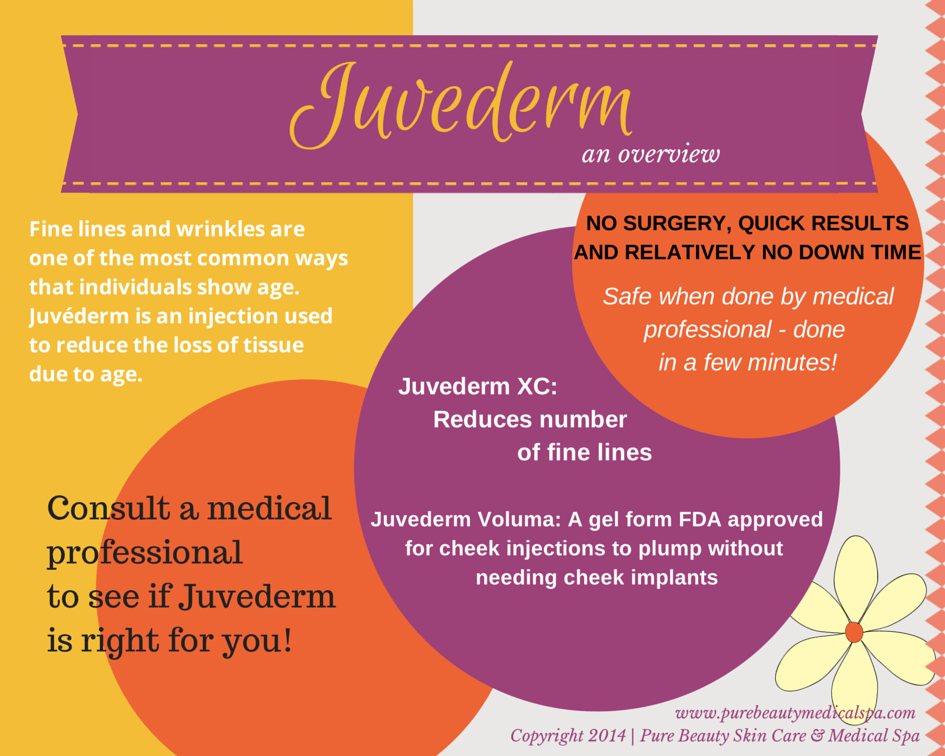 Juvederm

an overview

Fine lines and wrinkles are one of the most common ways that individuals show age. Juvéderm is an injection used to reduce the loss of tissue due to age.

NO SURGERY, QUICK RESULTS AND RELATIVELY NO DOWN TIME

Safe when done by medical professional - done in a few minutes!

Juvederm XC: Reduces number of fine lines

Juvederm Voluma: A gel form FDA approved for cheek injections to plump without needing cheek implants

Consult a medical professional to see if Juvederm is right for you!

www.purebeautymedicalspa.com

Copyright 2014 | Pure Beauty Skin Care & Medical Spa